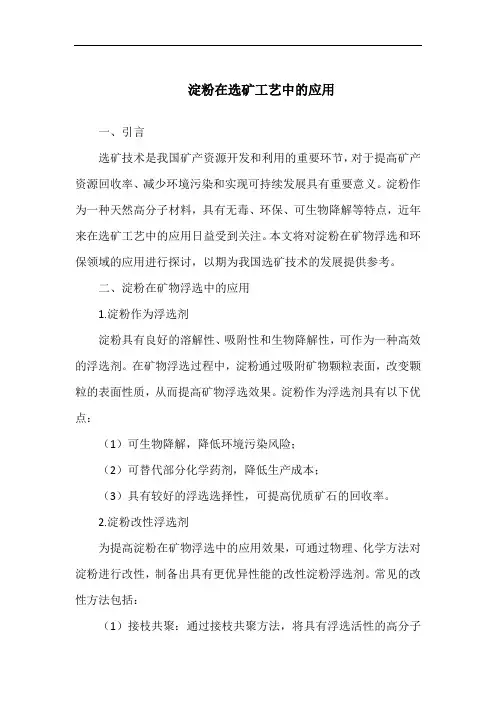 淀粉在选矿工艺中的应用

一、引言

选矿技术是我国矿产资源开发和利用的重要环节，对于提高矿产资源回收率、减少环境污染和实现可持续发展具有重要意义。淀粉作为一种天然高分子材料，具有无毒、环保、可生物降解等特点，近年来在选矿工艺中的应用日益受到关注。本文将对淀粉在矿物浮选和环保领域的应用进行探讨，以期为我国选矿技术的发展提供参考。

二、淀粉在矿物浮选中的应用

1.淀粉作为浮选剂

淀粉具有良好的溶解性、吸附性和生物降解性，可作为一种高效的浮选剂。在矿物浮选过程中，淀粉通过吸附矿物颗粒表面，改变颗粒的表面性质，从而提高矿物浮选效果。淀粉作为浮选剂具有以下优点：

（1）可生物降解，降低环境污染风险；

（2）可替代部分化学药剂，降低生产成本；

（3）具有较好的浮选选择性，可提高优质矿石的回收率。

2.淀粉改性浮选剂

为提高淀粉在矿物浮选中的应用效果，可通过物理、化学方法对淀粉进行改性，制备出具有更优异性能的改性淀粉浮选剂。常见的改性方法包括：

（1）接枝共聚：通过接枝共聚方法，将具有浮选活性的高分子